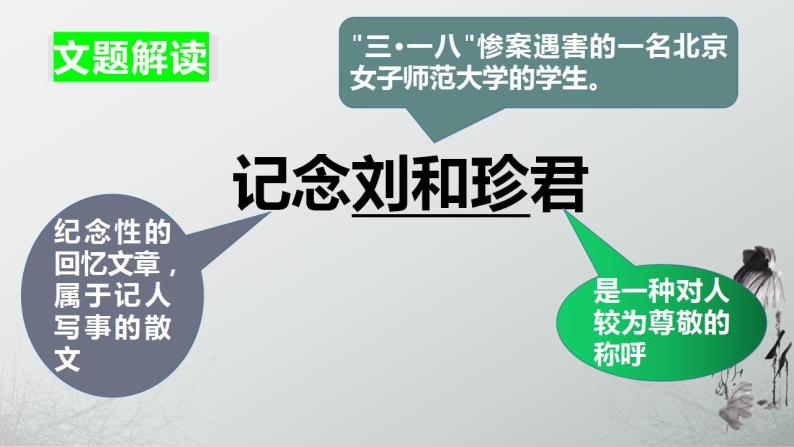 文题解读

"三•一八"惨案遇害的一名北京女子师范大学的学生。

记念刘和珍君

纪念性的回忆文章，属于记人写事的散文

是一种对人较为尊敬的称呼